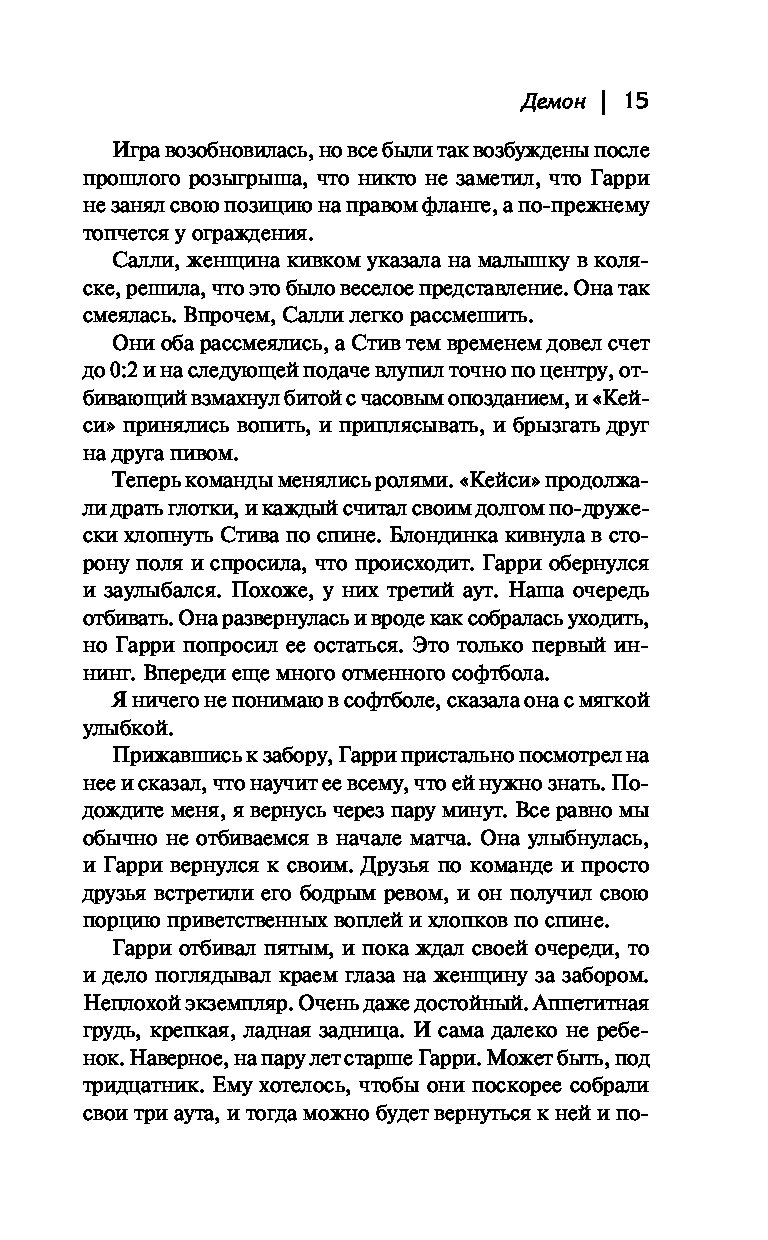 Демон | 15

Игра возобновилась, но все были так возбуждены после прошлого розыгрыша, что никто не заметил, что Гарри не занял свою позицию на правом фланге, а по-прежнему топчется у ограждения.

Салли, женщина кивком указала на малышку в коляске, решила, что это было веселое представление. Она так смеялась. Впрочем, Салли легко рассмешить.

Они оба рассмеялись, а Стив тем временем довел счет до 0:2 и на следующей подаче влупил точно по центру, отбивающий взмахнул битой с часовым опозданием, и «Кейси» принялись вопить, и приплясывать, и брызгать друг на друга пивом.

Теперь команды менялись ролями. «Кейси» продолжали драть глотки, и каждый считал своим долгом по-дружески хлопнуть Стива по спине. Блондинка кивнула в сторону поля и спросила, что происходит. Гарри обернулся и заулыбался. Похоже, у них третий аут. Наша очередь отбивать. Она развернулась и вроде как собралась уходить, но Гарри попросил ее остаться. Это только первый иннинг. Впереди еще много отменного софтбола.

Я ничего не понимаю в софтболе, сказала она с мягкой улыбкой.

Прижавшись к забору, Гарри пристально посмотрел на нее и сказал, что научит ее всему, что ей нужно знать. Подождите меня, я вернусь через пару минут. Все равно мы обычно не отбиваемся в начале матча. Она улыбнулась, и Гарри вернулся к своим. Друзья по команде и просто друзья встретили его бодрым ревом, и он получил свою порцию приветственных воплей и хлопков по спине.

Гарри отбивал пятым, и пока ждал своей очереди, то и дело поглядывал краем глаза на женщину за забором. Неплохой экземпляр. Очень даже достойный. Аппетитная грудь, крепкая, ладная задница. И сама далеко не ребенок. Наверное, на пару лет старше Гарри. Может быть, под тридцатник. Ему хотелось, чтобы они поскорее собрали свои три аута, и тогда можно будет вернуться к ней и по-